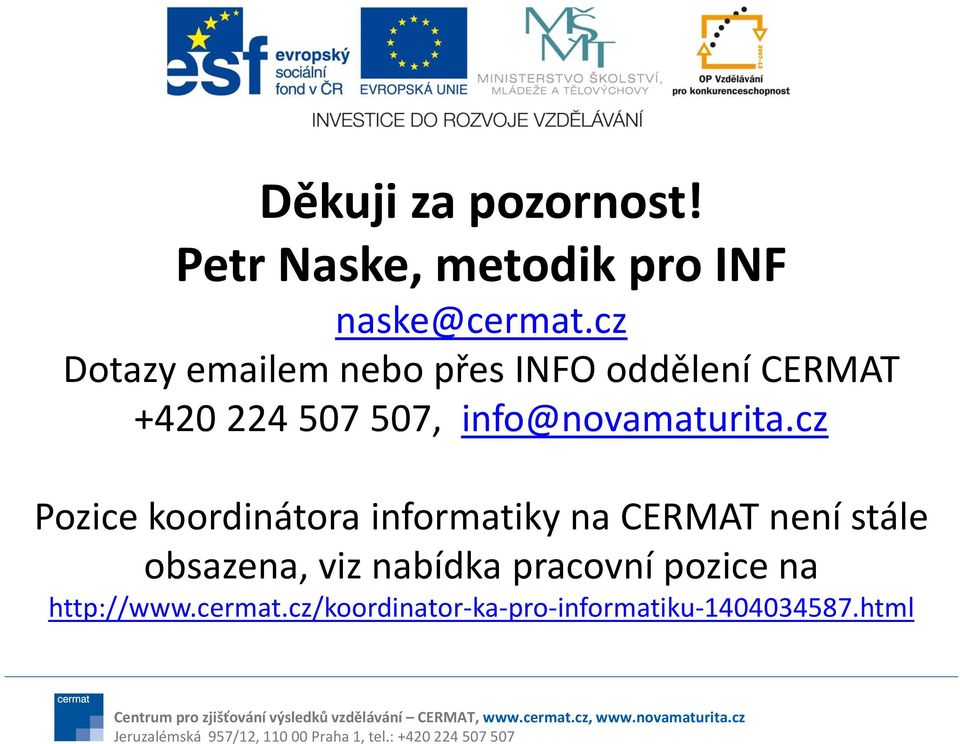 esf evropský sociální fond v ČR
EVROPSKÁ UNIE
MŠMT MINISTERSTVO ŠKOLSTVÍ, MLÁDEŽE A TĚLOVÝCHOVY
OP Vzdělávání pro konkurenceschopnost
INVESTICE DO ROZVOJE VZDĚLÁVÁNÍ

Děkuji za pozornost!
Petr Naske, metodik pro INF
naske@cermat.cz
Dotazy emailem nebo přes INFO oddělení CERMAT
+420 224 507 507, info@novamaturita.cz

Pozice koordinátora informatiky na CERMAT není stále obsazena, viz nabídka pracovní pozice na
http://www.cermat.cz/koordinator-ka-pro-informatiku-1404034587.html

cermat
Centrum pro zjišťování výsledků vzdělávání – CERMAT, www.cermat.cz, www.novamaturita.cz
Jeruzalémská 957/12, 110 00 Praha 1, tel.: +420 224 507 507